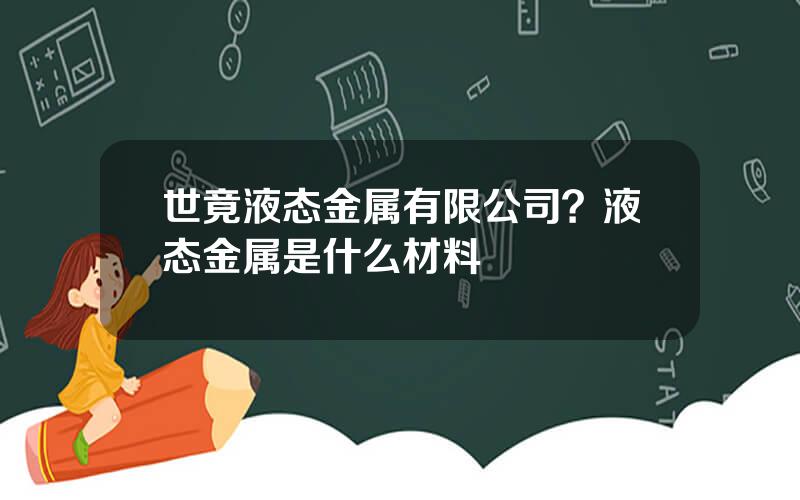 世竟液态金属有限公司？液态金属是什么材料

STAT